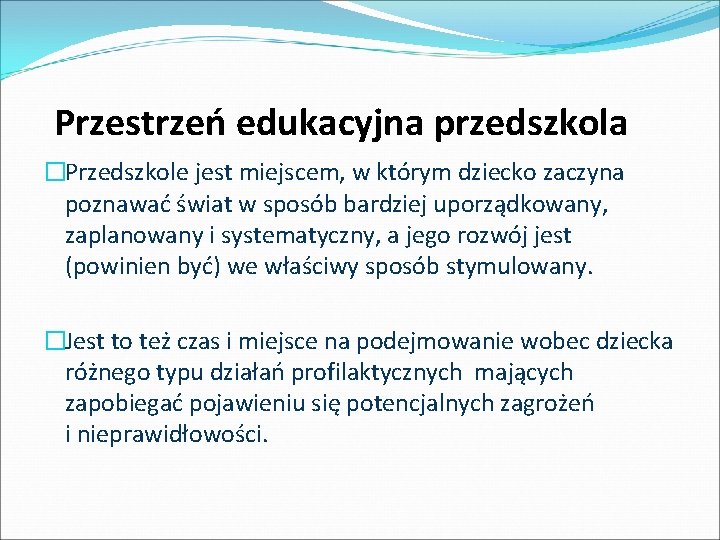 Przestrzeń edukacyjna przedszkola

□Przedszkole jest miejscem, w którym dziecko zaczyna poznawać świat w sposób bardziej uporządkowany, zaplanowany i systematyczny, a jego rozwój jest (powinien być) we właściwy sposób stymulowany.

□Jest to też czas i miejsce na podejmowanie wobec dziecka różnego typu działań profilaktycznych mających zapobiegać pojawieniu się potencjalnych zagrożeń i nieprawidłowości.